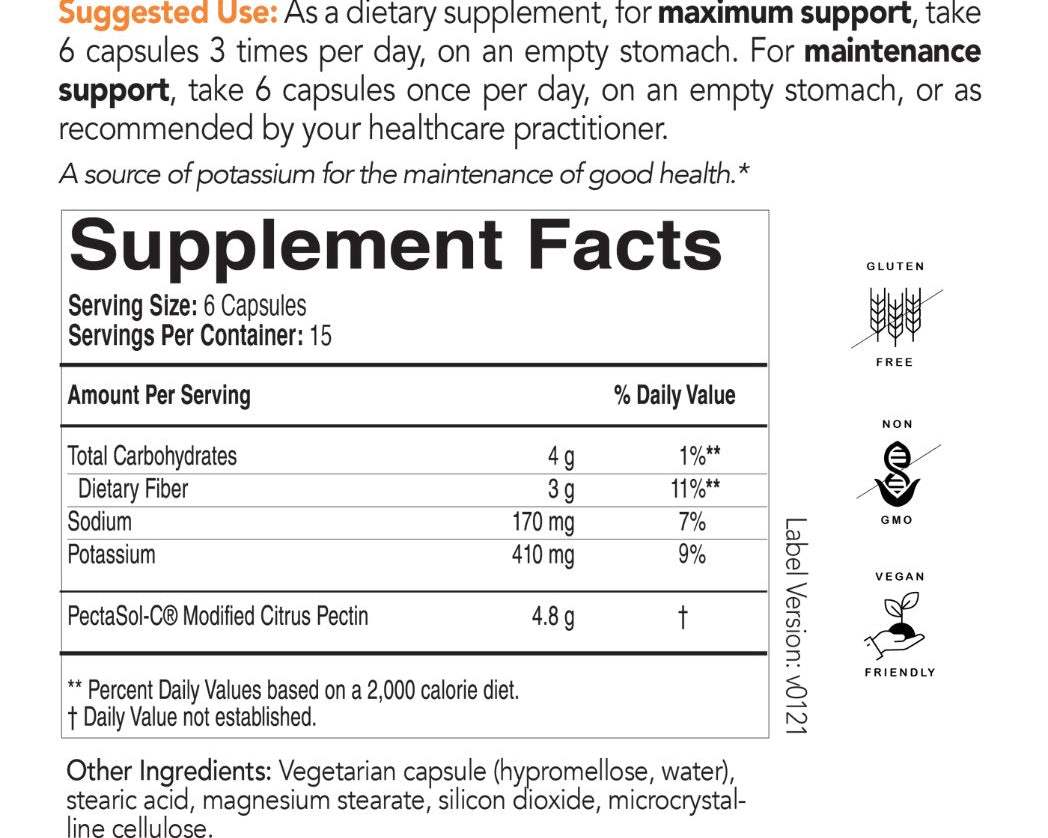 Suggested Use: As a dietary supplement, for maximum support, take 6 capsules 3 times per day, on an empty stomach. For maintenance support, take 6 capsules once per day, on an empty stomach, or as recommended by your healthcare practitioner.

A source of potassium for the maintenance of good health.*

Supplement Facts

Serving Size: 6 Capsules
Servings Per Container: 15

| Amount Per Serving | | % Daily Value |
|---|---|---|
| Total Carbohydrates | 4 g | 1%** |
| Dietary Fiber | 3 g | 11%** |
| Sodium | 170 mg | 7% |
| Potassium | 410 mg | 9% |
| PectaSol-C® Modified Citrus Pectin | 4.8 g | † |

** Percent Daily Values based on a 2,000 calorie diet.
† Daily Value not established.

Label Version: v0121

GLUTEN
FREE

NON
GMO

VEGAN
FRIENDLY

Other Ingredients: Vegetarian capsule (hypromellose, water), stearic acid, magnesium stearate, silicon dioxide, microcrystalline cellulose.